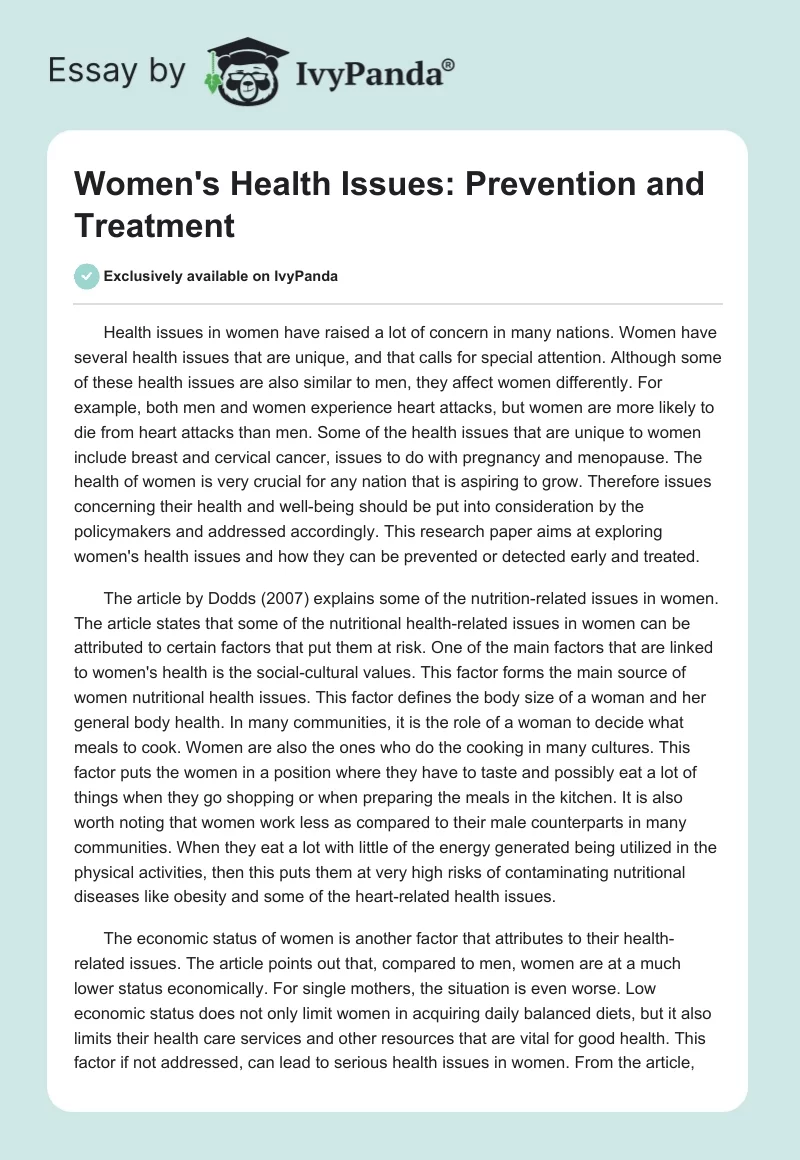 Essay by IvyPanda®

Women's Health Issues: Prevention and Treatment

Exclusively available on IvyPanda

Health issues in women have raised a lot of concern in many nations. Women have several health issues that are unique, and that calls for special attention. Although some of these health issues are also similar to men, they affect women differently. For example, both men and women experience heart attacks, but women are more likely to die from heart attacks than men. Some of the health issues that are unique to women include breast and cervical cancer, issues to do with pregnancy and menopause. The health of women is very crucial for any nation that is aspiring to grow. Therefore issues concerning their health and well-being should be put into consideration by the policymakers and addressed accordingly. This research paper aims at exploring women's health issues and how they can be prevented or detected early and treated.

The article by Dodds (2007) explains some of the nutrition-related issues in women. The article states that some of the nutritional health-related issues in women can be attributed to certain factors that put them at risk. One of the main factors that are linked to women's health is the social-cultural values. This factor forms the main source of women nutritional health issues. This factor defines the body size of a woman and her general body health. In many communities, it is the role of a woman to decide what meals to cook. Women are also the ones who do the cooking in many cultures. This factor puts the women in a position where they have to taste and possibly eat a lot of things when they go shopping or when preparing the meals in the kitchen. It is also worth noting that women work less as compared to their male counterparts in many communities. When they eat a lot with little of the energy generated being utilized in the physical activities, then this puts them at very high risks of contaminating nutritional diseases like obesity and some of the heart-related health issues.

The economic status of women is another factor that attributes to their health-related issues. The article points out that, compared to men, women are at a much lower status economically. For single mothers, the situation is even worse. Low economic status does not only limit women in acquiring daily balanced diets, but it also limits their health care services and other resources that are vital for good health. This factor if not addressed, can lead to serious health issues in women. From the article,